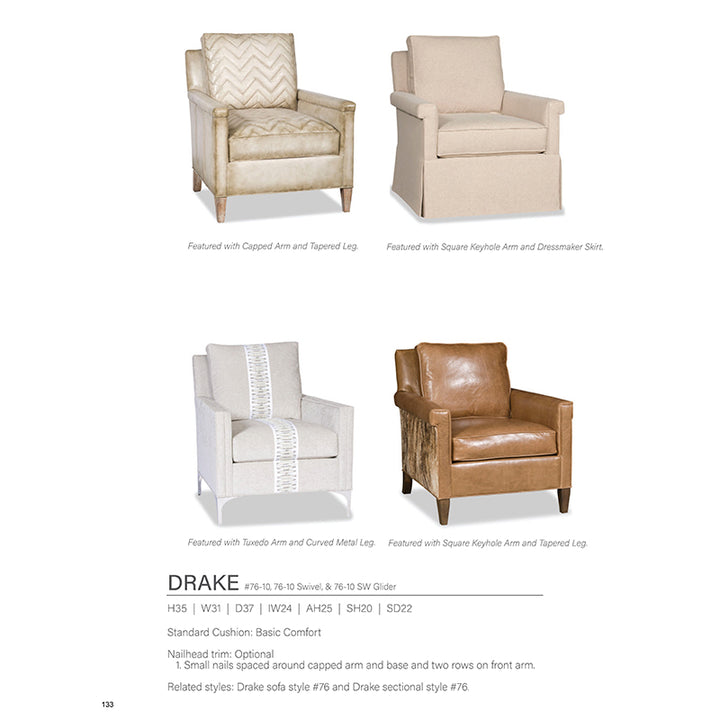 Featured with Capped Arm and Tapered Leg.

Featured with Square Keyhole Arm and Dressmaker Skirt.

Featured with Tuxedo Arm and Curved Metal Leg.

Featured with Square Keyhole Arm and Tapered Leg.

DRAKE #76-10, 76-10 Swivel, & 76-10 SW Glider

H35 | W31 | D37 | IW24 | AH25 | SH20 | SD22

Standard Cushion: Basic Comfort

Nailhead trim: Optional
1. Small nails spaced around capped arm and base and two rows on front arm.

Related styles: Drake sofa style #76 and Drake sectional style #76.

133